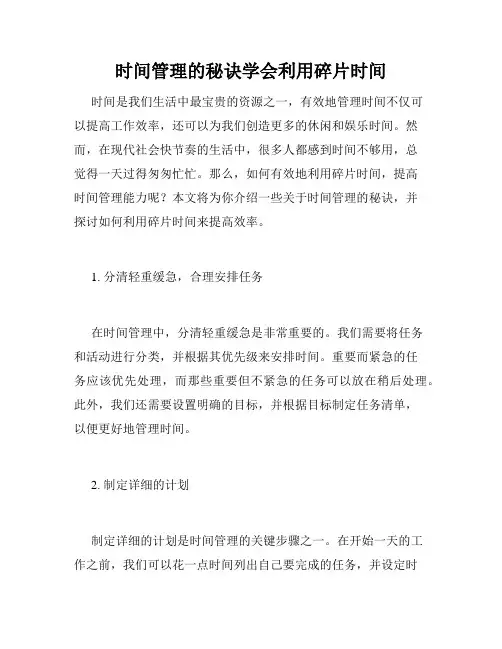 时间管理的秘诀学会利用碎片时间

时间是我们生活中最宝贵的资源之一，有效地管理时间不仅可以提高工作效率，还可以为我们创造更多的休闲和娱乐时间。然而，在现代社会快节奏的生活中，很多人都感到时间不够用，总觉得一天过得匆匆忙忙。那么，如何有效地利用碎片时间，提高时间管理能力呢？本文将为你介绍一些关于时间管理的秘诀，并探讨如何利用碎片时间来提高效率。

1. 分清轻重缓急，合理安排任务

在时间管理中，分清轻重缓急是非常重要的。我们需要将任务和活动进行分类，并根据其优先级来安排时间。重要而紧急的任务应该优先处理，而那些重要但不紧急的任务可以放在稍后处理。此外，我们还需要设置明确的目标，并根据目标制定任务清单，以便更好地管理时间。

2. 制定详细的计划

制定详细的计划是时间管理的关键步骤之一。在开始一天的工作之前，我们可以花一点时间列出自己要完成的任务，并设定时